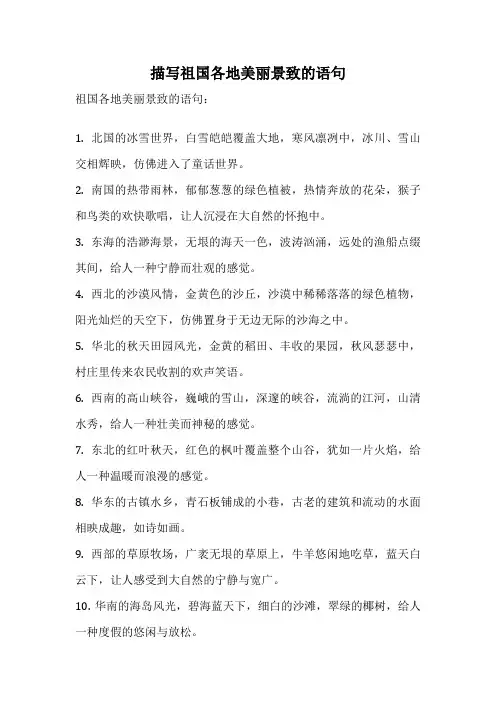 描写祖国各地美丽景致的语句

祖国各地美丽景致的语句：

1. 北国的冰雪世界，白雪皑皑覆盖大地，寒风凛冽中，冰川、雪山交相辉映，仿佛进入了童话世界。

2. 南国的热带雨林，郁郁葱葱的绿色植被，热情奔放的花朵，猴子和鸟类的欢快歌唱，让人沉浸在大自然的怀抱中。

3. 东海的浩渺海景，无垠的海天一色，波涛汹涌，远处的渔船点缀其间，给人一种宁静而壮观的感觉。

4. 西北的沙漠风情，金黄色的沙丘，沙漠中稀稀落落的绿色植物，阳光灿烂的天空下，仿佛置身于无边无际的沙海之中。

5. 华北的秋天田园风光，金黄的稻田、丰收的果园，秋风瑟瑟中，村庄里传来农民收割的欢声笑语。

6. 西南的高山峡谷，巍峨的雪山，深邃的峡谷，流淌的江河，山清水秀，给人一种壮美而神秘的感觉。

7. 东北的红叶秋天，红色的枫叶覆盖整个山谷，犹如一片火焰，给人一种温暖而浪漫的感觉。

8. 华东的古镇水乡，青石板铺成的小巷，古老的建筑和流动的水面相映成趣，如诗如画。

9. 西部的草原牧场，广袤无垠的草原上，牛羊悠闲地吃草，蓝天白云下，让人感受到大自然的宁静与宽广。

10. 华南的海岛风光，碧海蓝天下，细白的沙滩，翠绿的椰树，给人一种度假的悠闲与放松。